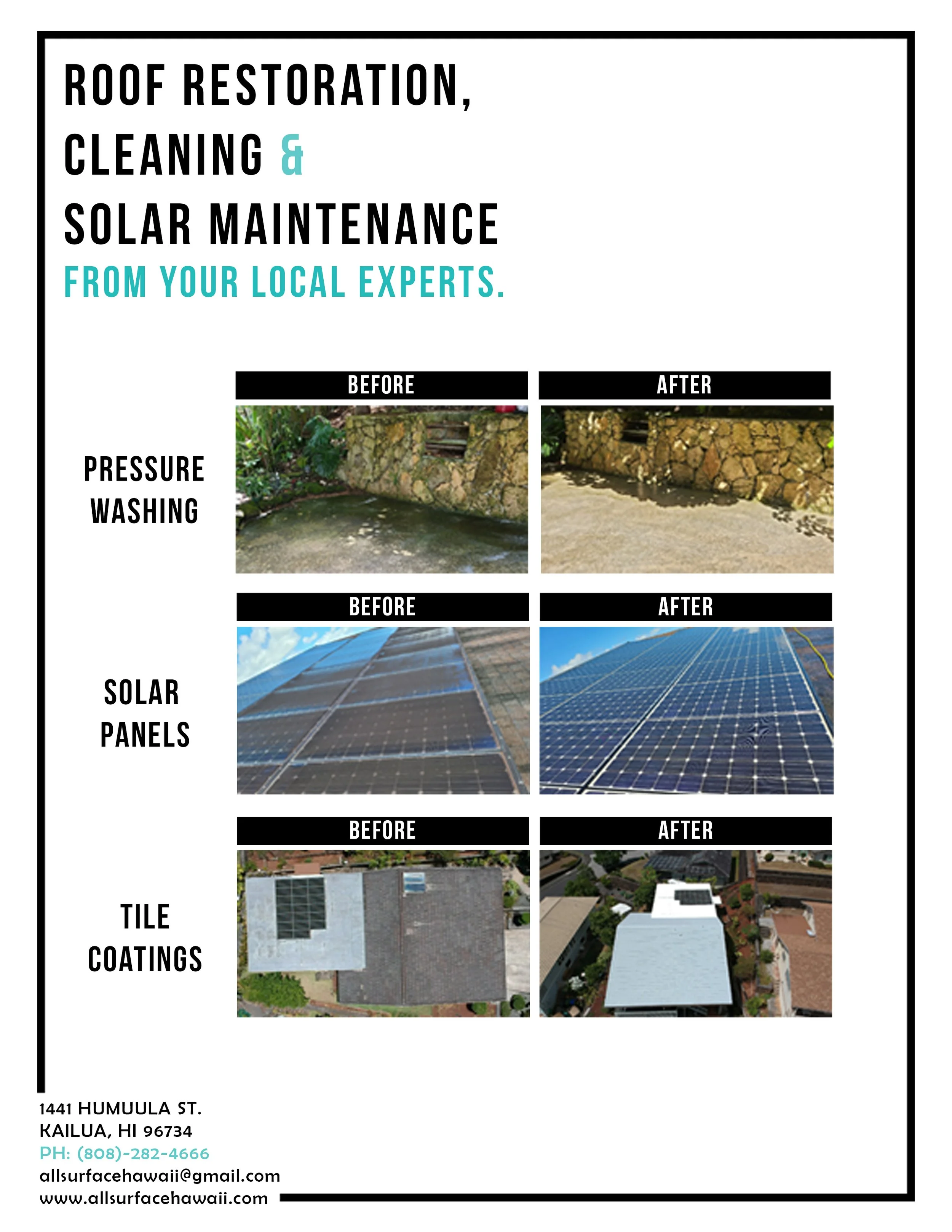 ROOF RESTORATION,
CLEANING &
SOLAR MAINTENANCE
FROM YOUR LOCAL EXPERTS.

BEFORE

AFTER

PRESSURE WASHING

BEFORE

AFTER

SOLAR PANELS

BEFORE

AFTER

TILE COATINGS

1441 HUMUULA ST.
KAILUA, HI 96734
PH: (808)-282-4666
allsurfacehawaii@gmail.com
www.allsurfacehawaii.com